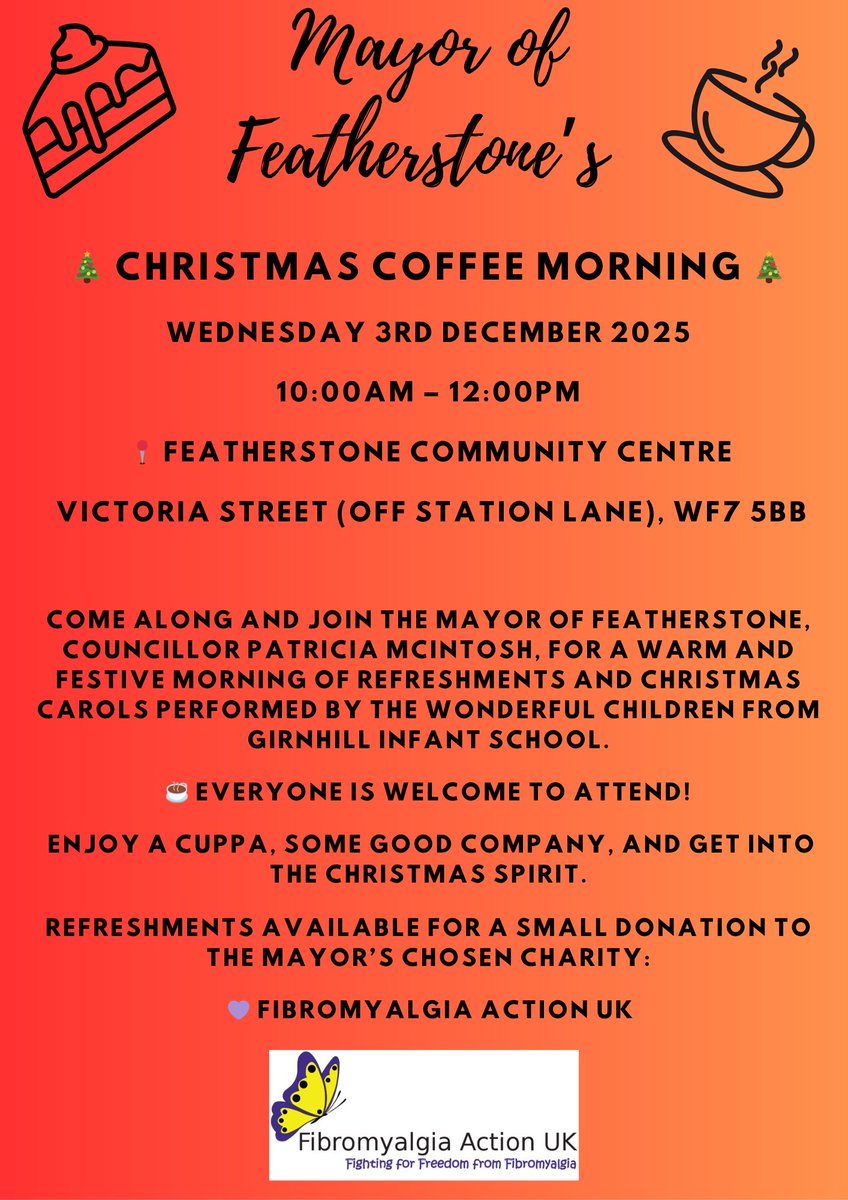 Mayor of Featherstone's

🎄 CHRISTMAS COFFEE MORNING 🎄

WEDNESDAY 3RD DECEMBER 2025

10:00AM – 12:00PM

📍 FEATHERSTONE COMMUNITY CENTRE

VICTORIA STREET (OFF STATION LANE), WF7 5BB

COME ALONG AND JOIN THE MAYOR OF FEATHERSTONE, COUNCILLOR PATRICIA MCINTOSH, FOR A WARM AND FESTIVE MORNING OF REFRESHMENTS AND CHRISTMAS CAROLS PERFORMED BY THE WONDERFUL CHILDREN FROM GIRNHILL INFANT SCHOOL.

☕ EVERYONE IS WELCOME TO ATTEND!

ENJOY A CUPPA, SOME GOOD COMPANY, AND GET INTO THE CHRISTMAS SPIRIT.

REFRESHMENTS AVAILABLE FOR A SMALL DONATION TO THE MAYOR'S CHOSEN CHARITY:

💜 FIBROMYALGIA ACTION UK

Fibromyalgia Action UK
Fighting for Freedom from Fibromyalgia